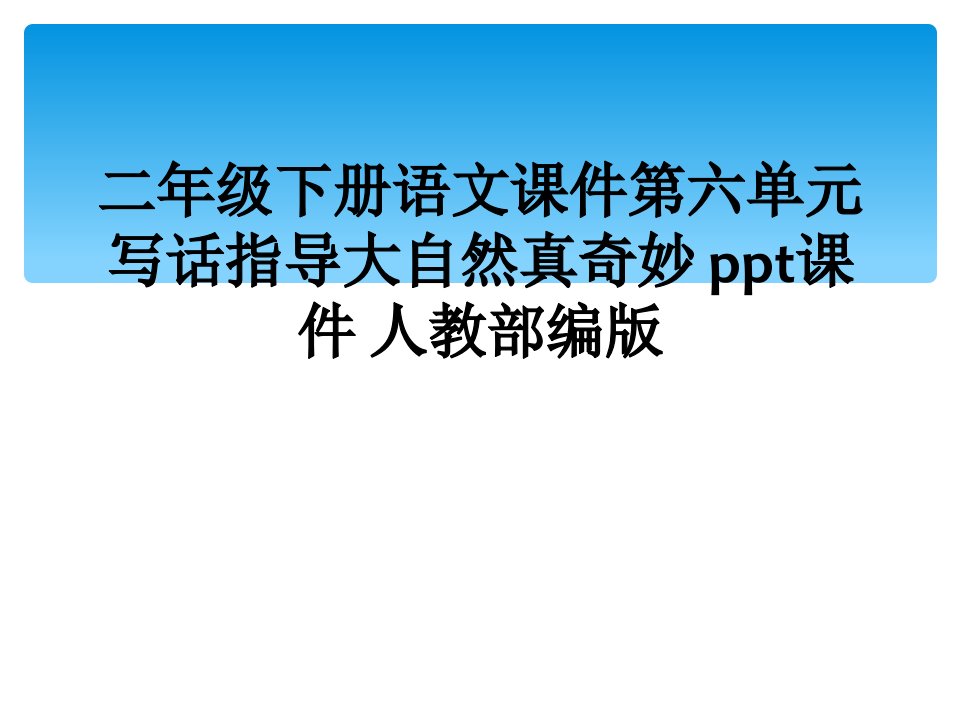 二年级下册语文课件第六单元写话指导大自然真奇妙 ppt课件 人教部编版